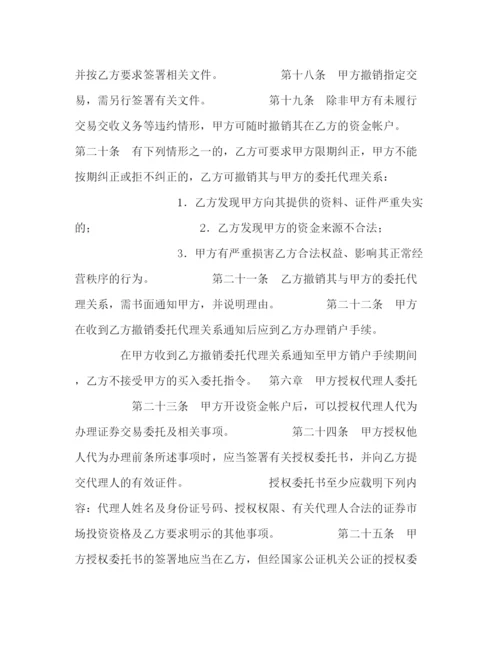 并按乙方要求签署相关文件。 第十八条 甲方撤销指定交易，需另行签署有关文件。 第十九条 除非甲方有未履行交易交收义务等违约情形，甲方可随时撤销其在乙方的资金帐户。 第二十条 有下列情形之一的，乙方可要求甲方限期纠正，甲方不能按期纠正或拒不纠正的，乙方可撤销其与甲方的委托代理关系：

1．乙方发现甲方向其提供的资料、证件严重失实的； 2．乙方发现甲方的资金来源不合法；

3．甲方有严重损害乙方合法权益、影响其正常经营秩序的行为。 第二十一条 乙方撤销其与甲方的委托代理关系，需书面通知甲方，并说明理由。 第二十二条 甲方在收到乙方撤销委托代理关系通知后应到乙方办理销户手续。

在甲方收到乙方撤销委托代理关系通知至甲方销户手续期间，乙方不接受甲方的买入委托指令。 第六章 甲方授权代理人委托 第二十三条 甲方开设资金帐户后，可以授权代理人代为办理证券交易委托及相关事项。 第二十四条 甲方授权他人代为办理前条所述事项时，应当签署有关授权委托书，并向乙方提交代理人的有效证件。 授权委托书至少应载明下列内容：代理人姓名及身份证号码、授权权限、有关代理人合法的证券市场投资资格及乙方要求明示的其他事项。 第二十五条 甲方授权委托书的签署地应当在乙方，但经国家公证机关公证的授权委